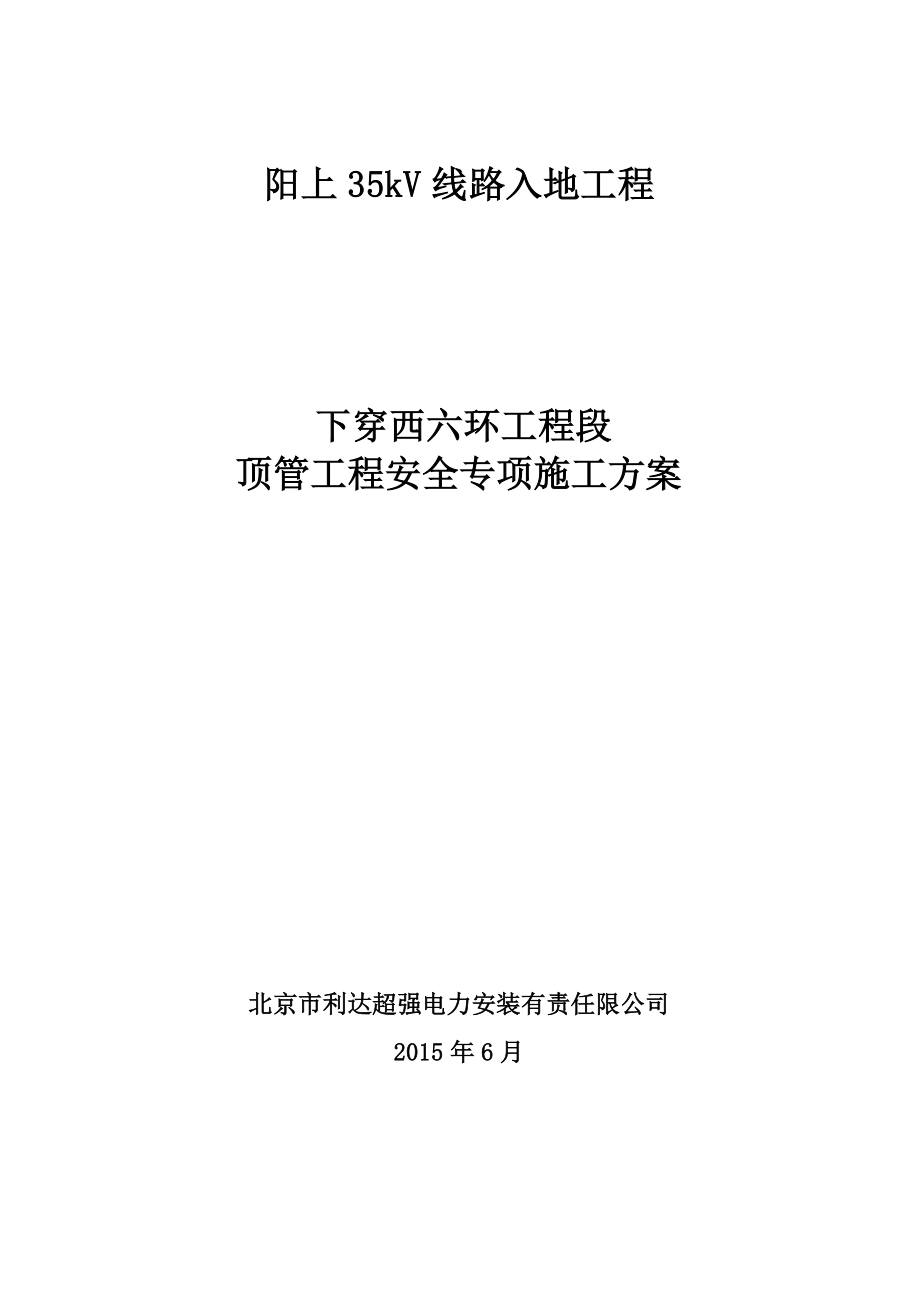 阳上 35kV 线路入地工程

下穿西六环工程段
顶管工程安全专项施工方案

北京市利达超强电力安装有责任限公司

2015 年 6 月